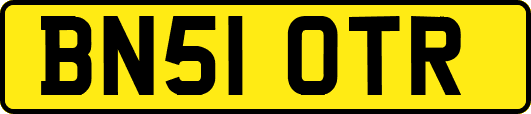 BN51 OTR